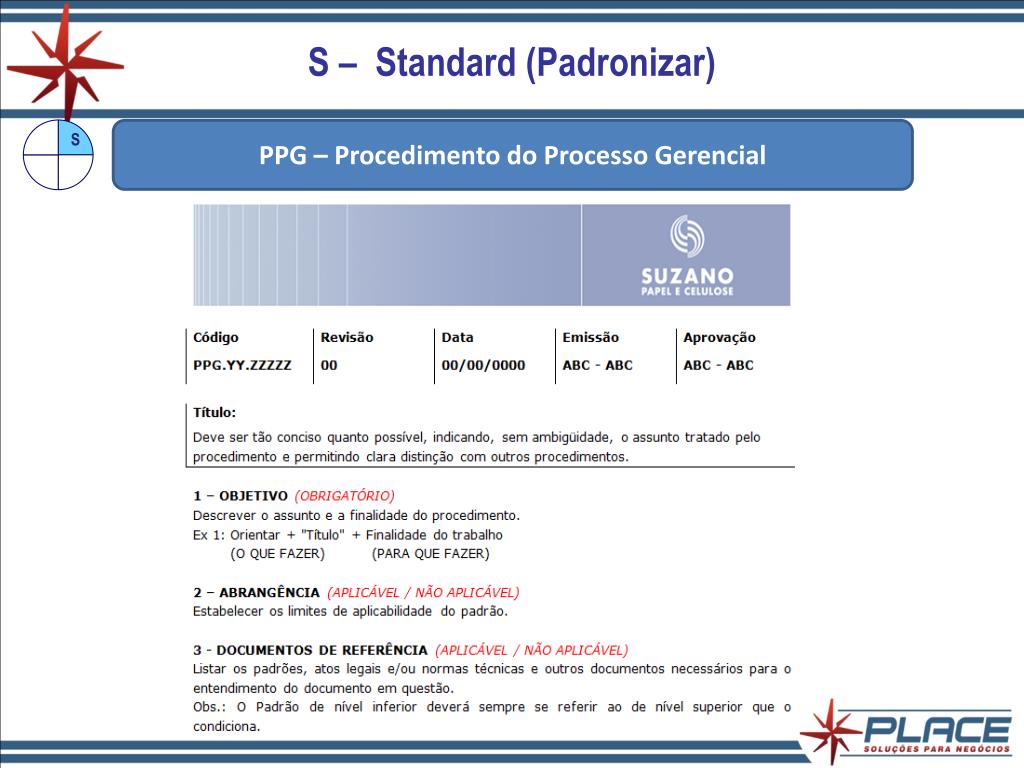 S – Standard (Padronizar)

S

PPG – Procedimento do Processo Gerencial

SUZANO
PAPEL E CELULOSE

| Código | Revisão | Data | Emissão | Aprovação |
|---|---|---|---|---|
| PPG.YY.ZZZZZ | 00 | 00/00/0000 | ABC - ABC | ABC - ABC |

Título:
Deve ser tão conciso quanto possível, indicando, sem ambigüidade, o assunto tratado pelo procedimento e permitindo clara distinção com outros procedimentos.

1 – OBJETIVO (OBRIGATÓRIO)
Descrever o assunto e a finalidade do procedimento.
Ex 1: Orientar + "Título" + Finalidade do trabalho
(O QUE FAZER) (PARA QUE FAZER)

2 – ABRANGÊNCIA (APLICÁVEL / NÃO APLICÁVEL)
Estabelecer os limites de aplicabilidade do padrão.

3 - DOCUMENTOS DE REFERÊNCIA (APLICÁVEL / NÃO APLICÁVEL)
Listar os padrões, atos legais e/ou normas técnicas e outros documentos necessários para o entendimento do documento em questão.
Obs.: O Padrão de nível inferior deverá sempre se referir ao de nível superior que o condiciona.

PLACE
SOLUÇÕES PARA NEGÓCIOS